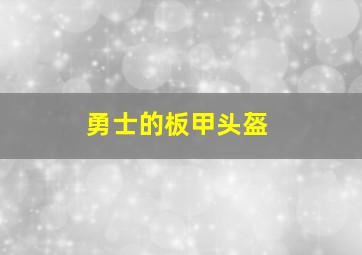 勇士的板甲头盔